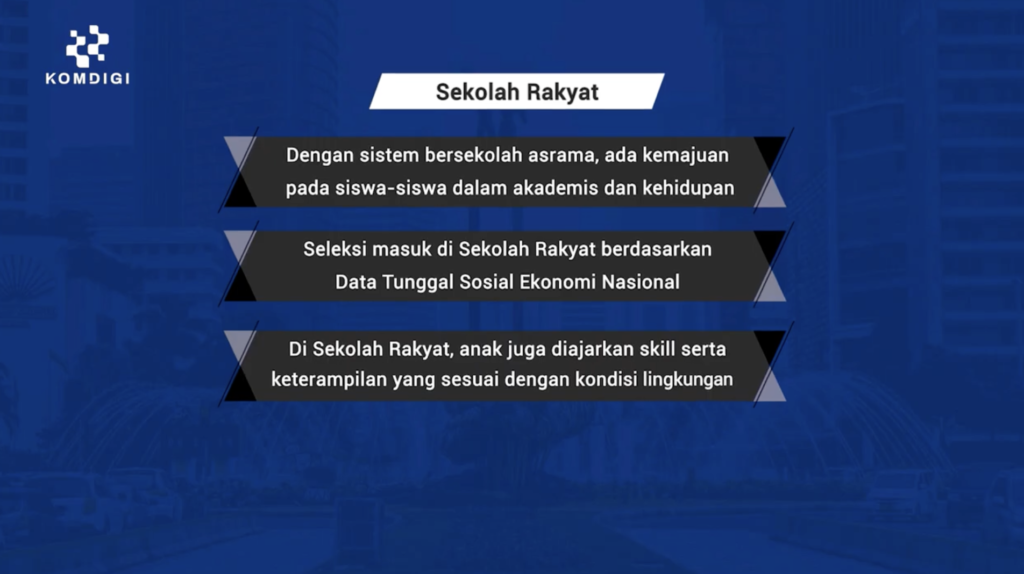 KOMDIGI

Sekolah Rakyat

Dengan sistem bersekolah asrama, ada kemajuan pada siswa-siswa dalam akademis dan kehidupan

Seleksi masuk di Sekolah Rakyat berdasarkan Data Tunggal Sosial Ekonomi Nasional

Di Sekolah Rakyat, anak juga diajarkan skill serta keterampilan yang sesuai dengan kondisi lingkungan